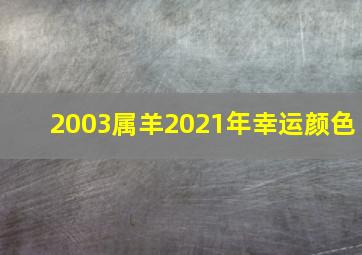 2003属羊2021年幸运颜色